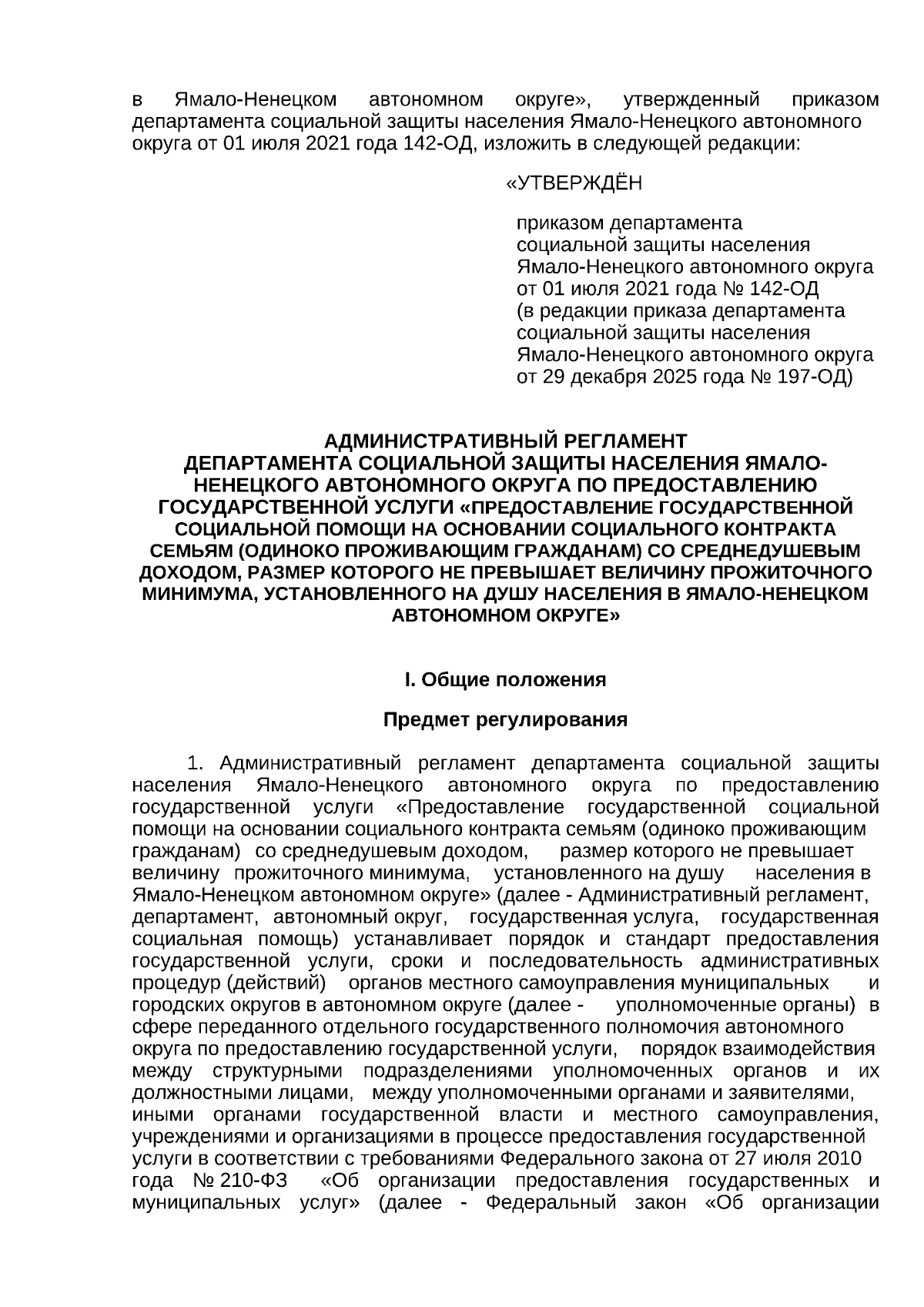 в Ямало-Ненецком автономном округе», утвержденный приказом департамента социальной защиты населения Ямало-Ненецкого автономного округа от 01 июля 2021 года 142-ОД, изложить в следующей редакции:

«УТВЕРЖДЁН

приказом департамента социальной защиты населения Ямало-Ненецкого автономного округа от 01 июля 2021 года № 142-ОД (в редакции приказа департамента социальной защиты населения Ямало-Ненецкого автономного округа от 29 декабря 2025 года № 197-ОД)

АДМИНИСТРАТИВНЫЙ РЕГЛАМЕНТ ДЕПАРТАМЕНТА СОЦИАЛЬНОЙ ЗАЩИТЫ НАСЕЛЕНИЯ ЯМАЛО-НЕНЕЦКОГО АВТОНОМНОГО ОКРУГА ПО ПРЕДОСТАВЛЕНИЮ ГОСУДАРСТВЕННОЙ УСЛУГИ «ПРЕДОСТАВЛЕНИЕ ГОСУДАРСТВЕННОЙ СОЦИАЛЬНОЙ ПОМОЩИ НА ОСНОВАНИИ СОЦИАЛЬНОГО КОНТРАКТА СЕМЬЯМ (ОДИНОКО ПРОЖИВАЮЩИМ ГРАЖДАНАМ) СО СРЕДНЕДУШЕВЫМ ДОХОДОМ, РАЗМЕР КОТОРОГО НЕ ПРЕВЫШАЕТ ВЕЛИЧИНУ ПРОЖИТОЧНОГО МИНИМУМА, УСТАНОВЛЕННОГО НА ДУШУ НАСЕЛЕНИЯ В ЯМАЛО-НЕНЕЦКОМ АВТОНОМНОМ ОКРУГЕ»

I. Общие положения

Предмет регулирования

1. Административный регламент департамента социальной защиты населения Ямало-Ненецкого автономного округа по предоставлению государственной услуги «Предоставление государственной социальной помощи на основании социального контракта семьям (одиноко проживающим гражданам) со среднедушевым доходом, размер которого не превышает величину прожиточного минимума, установленного на душу населения в Ямало-Ненецком автономном округе» (далее - Административный регламент, департамент, автономный округ, государственная услуга, государственная социальная помощь) устанавливает порядок и стандарт предоставления государственной услуги, сроки и последовательность административных процедур (действий) органов местного самоуправления муниципальных и городских округов в автономном округе (далее - уполномоченные органы) в сфере переданного отдельного государственного полномочия автономного округа по предоставлению государственной услуги, порядок взаимодействия между структурными подразделениями уполномоченных органов и их должностными лицами, между уполномоченными органами и заявителями, иными органами государственной власти и местного самоуправления, учреждениями и организациями в процессе предоставления государственной услуги в соответствии с требованиями Федерального закона от 27 июля 2010 года № 210-ФЗ «Об организации предоставления государственных и муниципальных услуг» (далее - Федеральный закон «Об организации